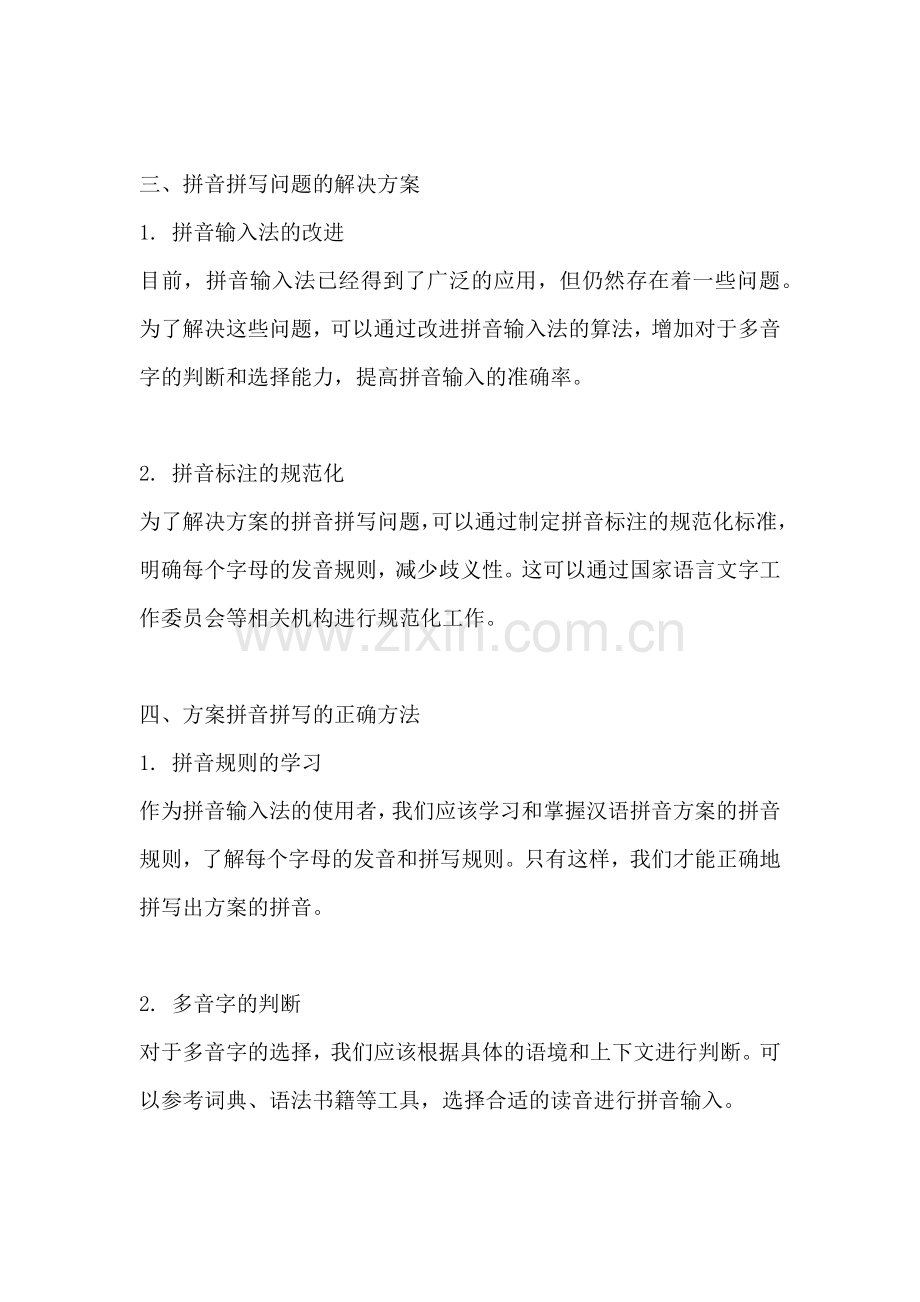 三、拼音拼写问题的解决方案

1. 拼音输入法的改进

目前，拼音输入法已经得到了广泛的应用，但仍然存在着一些问题。为了解决这些问题，可以通过改进拼音输入法的算法，增加对于多音字的判断和选择能力，提高拼音输入的准确率。

2. 拼音标注的规范化

为了解决方案的拼音拼写问题，可以通过制定拼音标注的规范化标准，明确每个字母的发音规则，减少歧义性。这可以通过国家语言文字工作委员会等相关机构进行规范化工作。

www.zixin.com.cn

四、方案拼音拼写的正确方法

1. 拼音规则的学习

作为拼音输入法的使用者，我们应该学习和掌握汉语拼音方案的拼音规则，了解每个字母的发音和拼写规则。只有这样，我们才能正确地拼写出方案的拼音。

2. 多音字的判断

对于多音字的选择，我们应该根据具体的语境和上下文进行判断。可以参考词典、语法书籍等工具，选择合适的读音进行拼音输入。